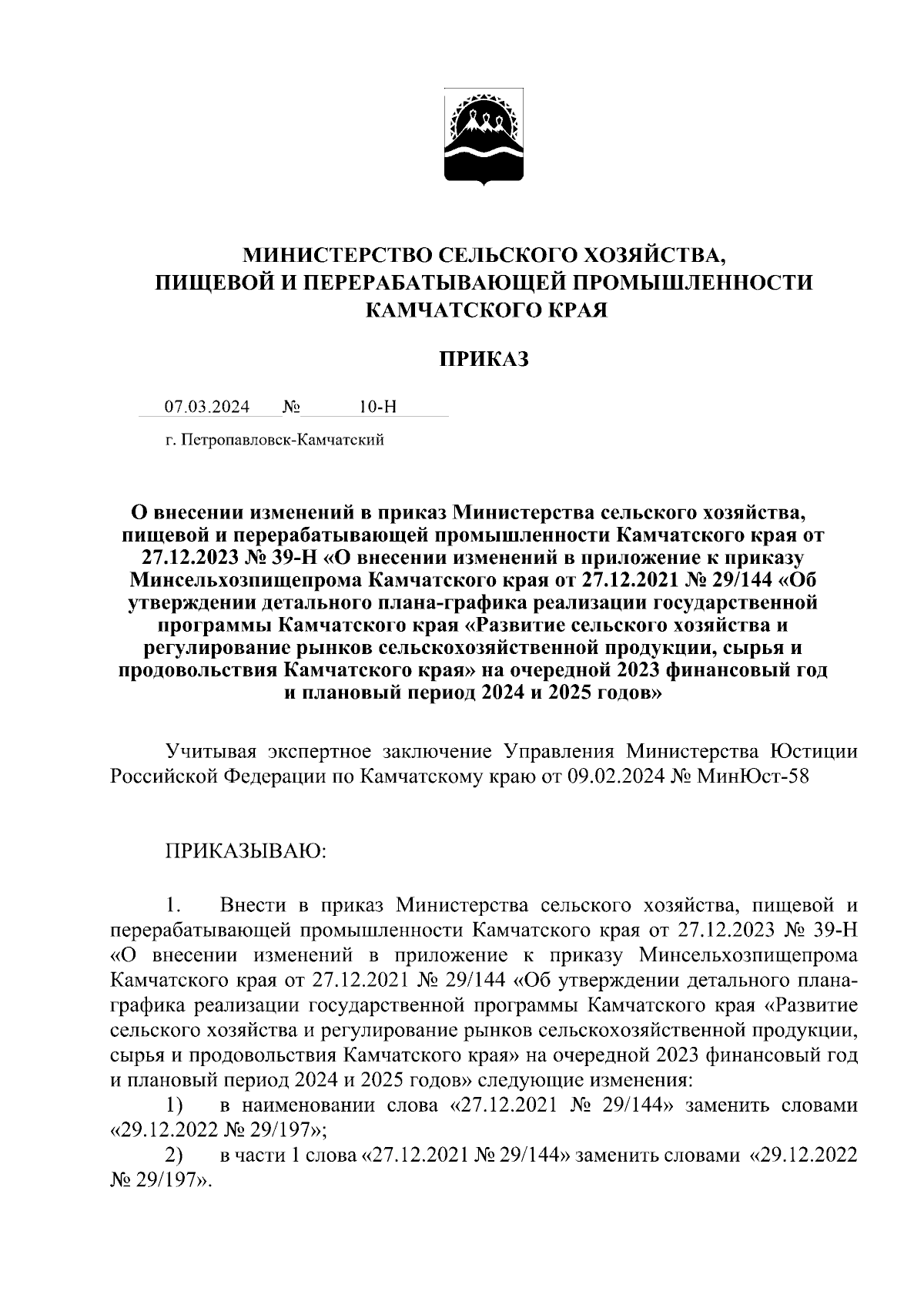 МИНИСТЕРСТВО СЕЛЬСКОГО ХОЗЯЙСТВА,
ПИЩЕВОЙ И ПЕРЕРАБАТЫВАЮЩЕЙ ПРОМЫШЛЕННОСТИ
КАМЧАТСКОГО КРАЯ

ПРИКАЗ

07.03.2024 № 10-Н

г. Петропавловск-Камчатский

О внесении изменений в приказ Министерства сельского хозяйства, пищевой и перерабатывающей промышленности Камчатского края от 27.12.2023 № 39-Н «О внесении изменений в приложение к приказу Минсельхозпищепрома Камчатского края от 27.12.2021 № 29/144 «Об утверждении детального плана-графика реализации государственной программы Камчатского края «Развитие сельского хозяйства и регулирование рынков сельскохозяйственной продукции, сырья и продовольствия Камчатского края» на очередной 2023 финансовый год и плановый период 2024 и 2025 годов»

Учитывая экспертное заключение Управления Министерства Юстиции Российской Федерации по Камчатскому краю от 09.02.2024 № МинЮст-58

ПРИКАЗЫВАЮ:

1. Внести в приказ Министерства сельского хозяйства, пищевой и перерабатывающей промышленности Камчатского края от 27.12.2023 № 39-Н «О внесении изменений в приложение к приказу Минсельхозпищепрома Камчатского края от 27.12.2021 № 29/144 «Об утверждении детального плана-графика реализации государственной программы Камчатского края «Развитие сельского хозяйства и регулирование рынков сельскохозяйственной продукции, сырья и продовольствия Камчатского края» на очередной 2023 финансовый год и плановый период 2024 и 2025 годов» следующие изменения:

1) в наименовании слова «27.12.2021 № 29/144» заменить словами «29.12.2022 № 29/197»;

2) в части 1 слова «27.12.2021 № 29/144» заменить словами «29.12.2022 № 29/197».